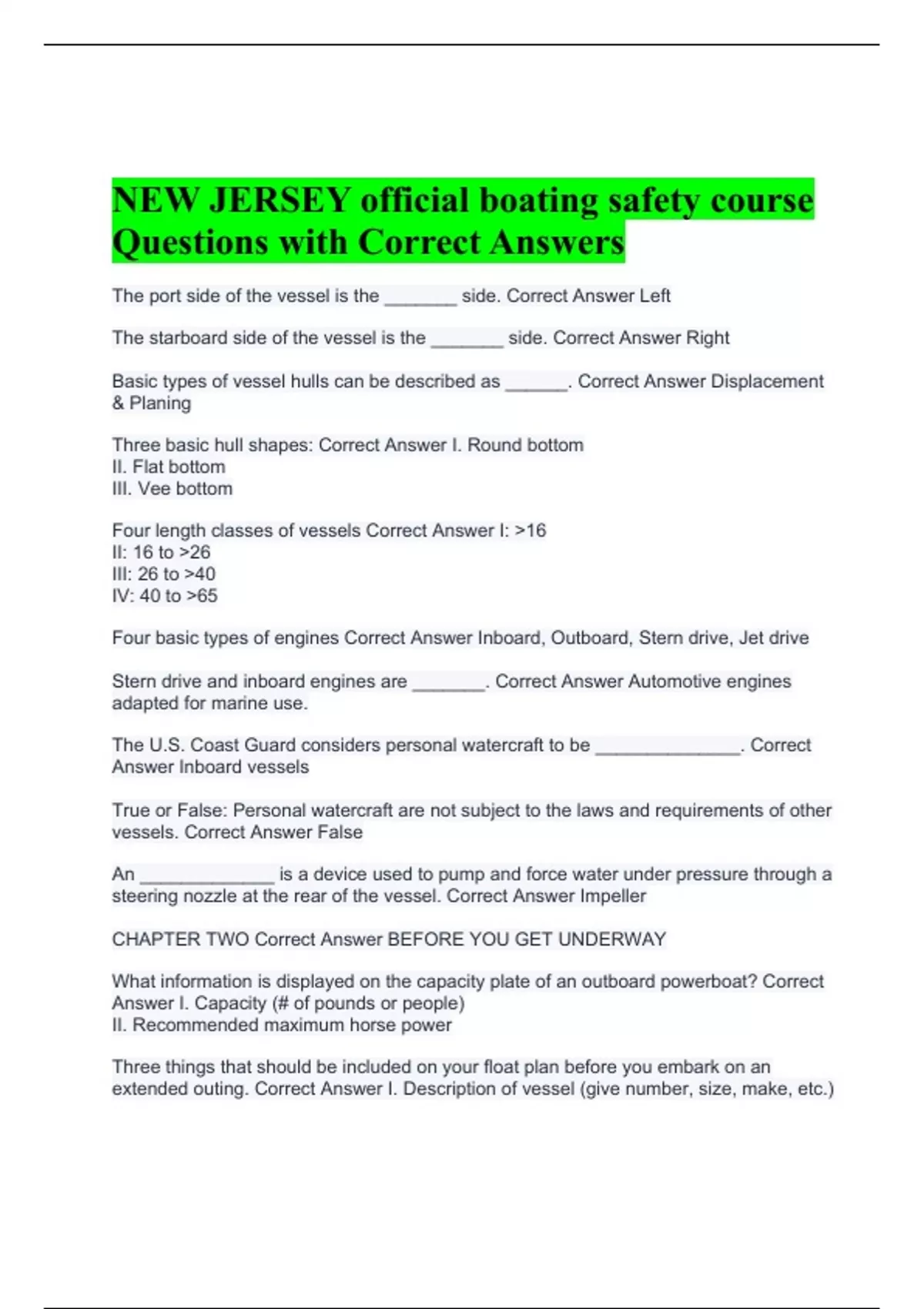 NEW JERSEY official boating safety course Questions with Correct Answers

The port side of the vessel is the _______ side. Correct Answer Left

The starboard side of the vessel is the _______ side. Correct Answer Right

Basic types of vessel hulls can be described as ______. Correct Answer Displacement & Planing

Three basic hull shapes: Correct Answer I. Round bottom
II. Flat bottom
III. Vee bottom

Four length classes of vessels Correct Answer I: >16
II: 16 to >26
III: 26 to >40
IV: 40 to >65

Four basic types of engines Correct Answer Inboard, Outboard, Stern drive, Jet drive

Stern drive and inboard engines are _______. Correct Answer Automotive engines adapted for marine use.

The U.S. Coast Guard considers personal watercraft to be ______________. Correct Answer Inboard vessels

True or False: Personal watercraft are not subject to the laws and requirements of other vessels. Correct Answer False

An _____________ is a device used to pump and force water under pressure through a steering nozzle at the rear of the vessel. Correct Answer Impeller

CHAPTER TWO Correct Answer BEFORE YOU GET UNDERWAY

What information is displayed on the capacity plate of an outboard powerboat? Correct Answer I. Capacity (# of pounds or people)
II. Recommended maximum horse power

Three things that should be included on your float plan before you embark on an extended outing. Correct Answer I. Description of vessel (give number, size, make, etc.)